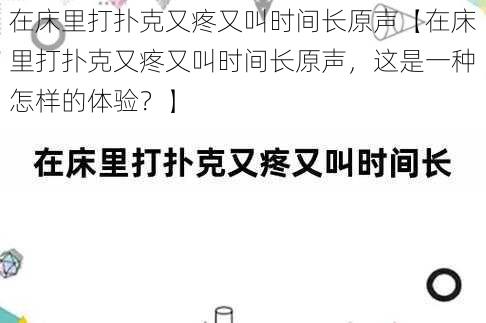 在床里打扑克又疼又叫时间长原声【在床里打扑克又疼又叫时间长原声，这是一种怎样的体验？】

在床里打扑克又疼又叫时间长